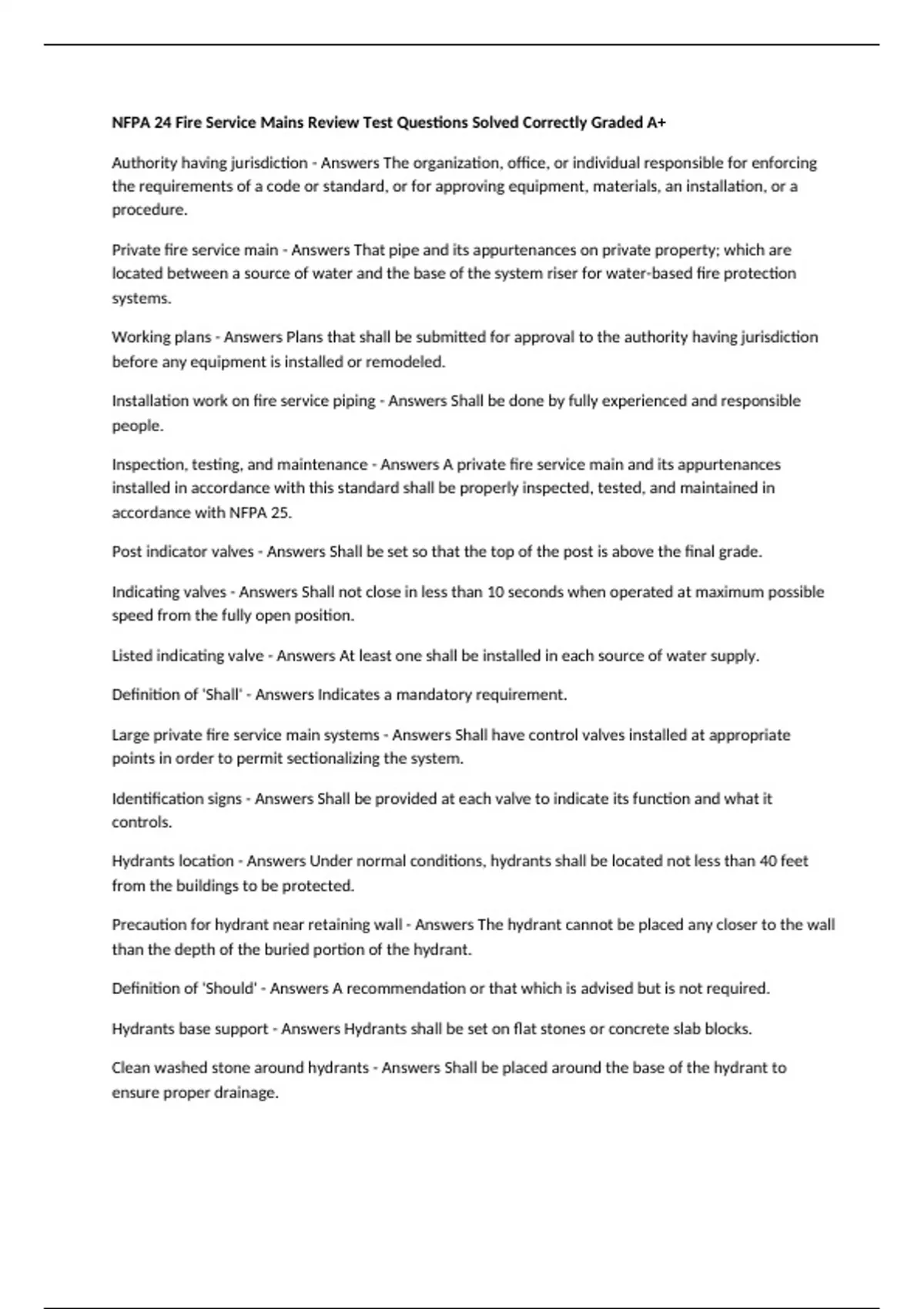 NFPA 24 Fire Service Mains Review Test Questions Solved Correctly Graded A+

Authority having jurisdiction - Answers The organization, office, or individual responsible for enforcing the requirements of a code or standard, or for approving equipment, materials, an installation, or a procedure.

Private fire service main - Answers That pipe and its appurtenances on private property; which are located between a source of water and the base of the system riser for water-based fire protection systems.

Working plans - Answers Plans that shall be submitted for approval to the authority having jurisdiction before any equipment is installed or remodeled.

Installation work on fire service piping - Answers Shall be done by fully experienced and responsible people.

Inspection, testing, and maintenance - Answers A private fire service main and its appurtenances installed in accordance with this standard shall be properly inspected, tested, and maintained in accordance with NFPA 25.

Post indicator valves - Answers Shall be set so that the top of the post is above the final grade.

Indicating valves - Answers Shall not close in less than 10 seconds when operated at maximum possible speed from the fully open position.

Listed indicating valve - Answers At least one shall be installed in each source of water supply.

Definition of 'Shall' - Answers Indicates a mandatory requirement.

Large private fire service main systems - Answers Shall have control valves installed at appropriate points in order to permit sectionalizing the system.

Identification signs - Answers Shall be provided at each valve to indicate its function and what it controls.

Hydrants location - Answers Under normal conditions, hydrants shall be located not less than 40 feet from the buildings to be protected.

Precaution for hydrant near retaining wall - Answers The hydrant cannot be placed any closer to the wall than the depth of the buried portion of the hydrant.

Definition of 'Should' - Answers A recommendation or that which is advised but is not required.

Hydrants base support - Answers Hydrants shall be set on flat stones or concrete slab blocks.

Clean washed stone around hydrants - Answers Shall be placed around the base of the hydrant to ensure proper drainage.